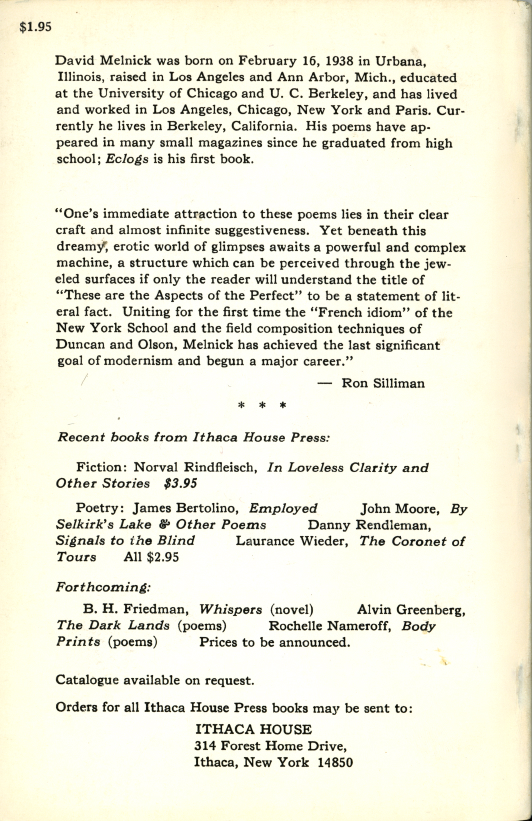 $1.95

David Melnick was born on February 16, 1938 in Urbana, Illinois, raised in Los Angeles and Ann Arbor, Mich., educated at the University of Chicago and U. C. Berkeley, and has lived and worked in Los Angeles, Chicago, New York and Paris. Currently he lives in Berkeley, California. His poems have appeared in many small magazines since he graduated from high school; Eclogs is his first book.

"One's immediate attraction to these poems lies in their clear craft and almost infinite suggestiveness. Yet beneath this dreamy, erotic world of glimpses awaits a powerful and complex machine, a structure which can be perceived through the jeweled surfaces if only the reader will understand the title of "These are the Aspects of the Perfect" to be a statement of literal fact. Uniting for the first time the "French idiom" of the New York School and the field composition techniques of Duncan and Olson, Melnick has achieved the last significant goal of modernism and begun a major career."

— Ron Silliman

* * *

Recent books from Ithaca House Press:

Fiction: Norval Rindfleisch, In Loveless Clarity and Other Stories $3.95

Poetry: James Bertolino, Employed John Moore, By Selkirk's Lake & Other Poems Danny Rendleman, Signals to the Blind Laurance Wieder, The Coronet of Tours All $2.95

Forthcoming:

B. H. Friedman, Whispers (novel) Alvin Greenberg, The Dark Lands (poems) Rochelle Nameroff, Body Prints (poems) Prices to be announced.

Catalogue available on request.

Orders for all Ithaca House Press books may be sent to:

ITHACA HOUSE
314 Forest Home Drive,
Ithaca, New York 14850